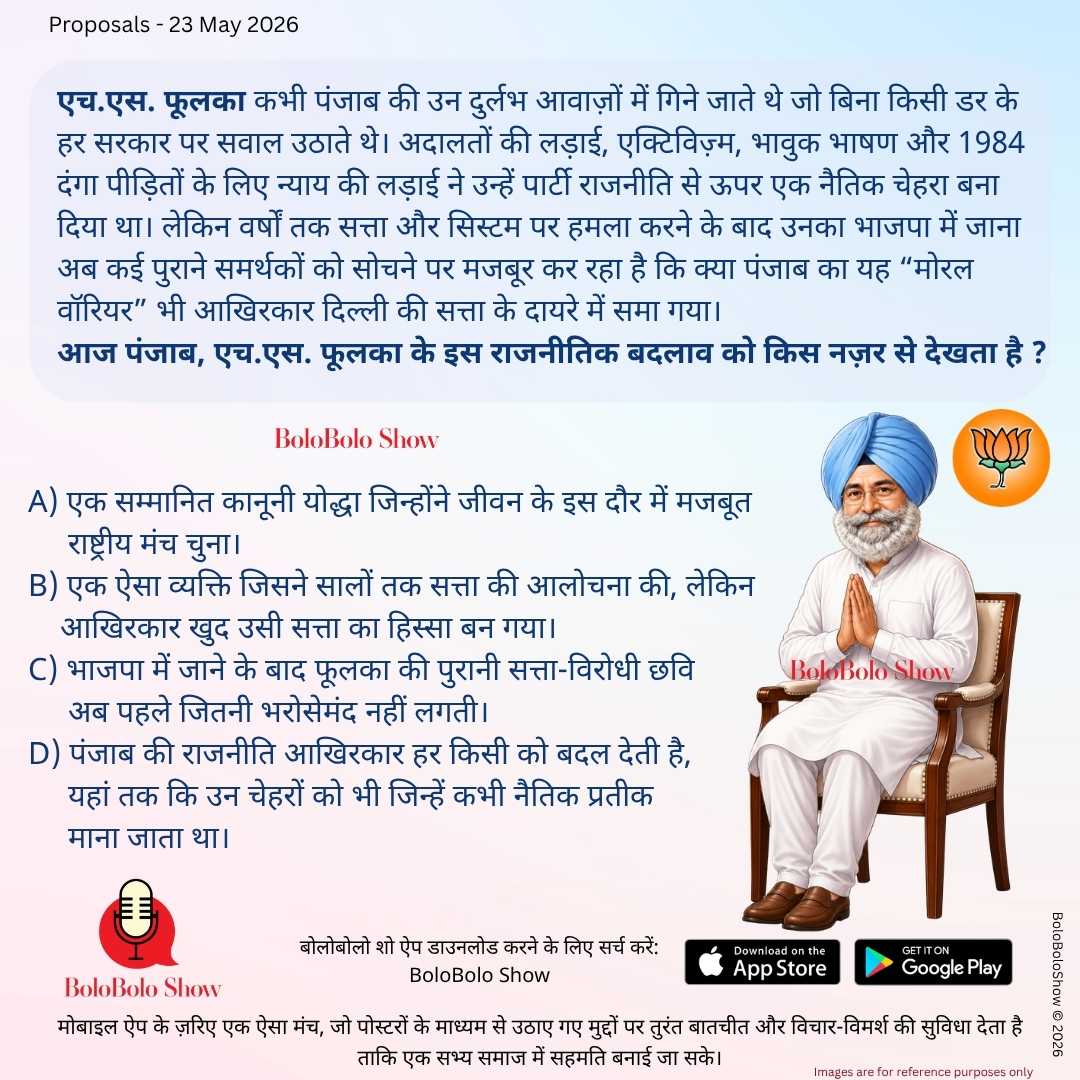 Proposals - 23 May 2026

एच.एस. फूलका कभी पंजाब की उन दुर्लभ आवाज़ों में गिने जाते थे जो बिना किसी डर के हर सरकार पर सवाल उठाते थे। अदालतों की लड़ाई, एक्टिविज़्म, भावुक भाषण और 1984 दंगा पीड़ितों के लिए न्याय की लड़ाई ने उन्हें पार्टी राजनीति से ऊपर एक नैतिक चेहरा बना दिया था। लेकिन वर्षों तक सत्ता और सिस्टम पर हमला करने के बाद उनका भाजपा में जाना अब कई पुराने समर्थकों को सोचने पर मजबूर कर रहा है कि क्या पंजाब का यह “मोरल वॉरियर” भी आखिरकार दिल्ली की सत्ता के दायरे में समा गया।
आज पंजाब, एच.एस. फूलका के इस राजनीतिक बदलाव को किस नज़र से देखता है ?

BoloBolo Show

A) एक सम्मानित कानूनी योद्धा जिन्होंने जीवन के इस दौर में मजबूत राष्ट्रीय मंच चुना।
B) एक ऐसा व्यक्ति जिसने सालों तक सत्ता की आलोचना की, लेकिन आखिरकार खुद उसी सत्ता का हिस्सा बन गया।
C) भाजपा में जाने के बाद फूलका की पुरानी सत्ता-विरोधी छवि अब पहले जितनी भरोसेमंद नहीं लगती।
D) पंजाब की राजनीति आखिरकार हर किसी को बदल देती है, यहां तक कि उन चेहरों को भी जिन्हें कभी नैतिक प्रतीक माना जाता था।

BoloBolo Show

BoloBolo Show

बोलोबोलो शो ऐप डाउनलोड करने के लिए सर्च करें:
BoloBolo Show

Download on the App Store

GET IT ON Google Play

BoloBoloShow © 2026

मोबाइल ऐप के ज़रिए एक ऐसा मंच, जो पोस्टरों के माध्यम से उठाए गए मुद्दों पर तुरंत बातचीत और विचार-विमर्श की सुविधा देता है ताकि एक सभ्य समाज में सहमति बनाई जा सके।

Images are for reference purposes only